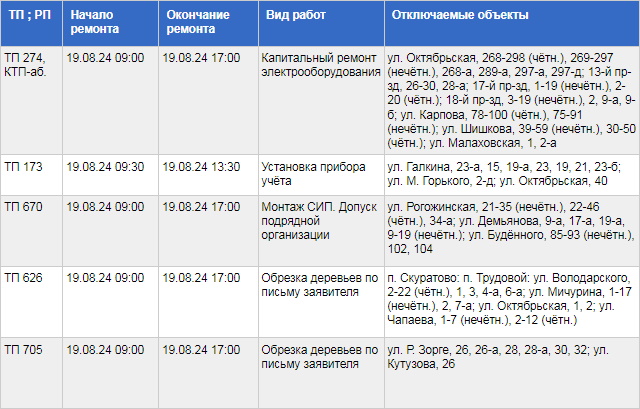 | ТП ; РП | Начало ремонта | Окончание ремонта | Вид работ | Отключаемые объекты |
|---|---|---|---|---|
| ТП 274, КТП-аб. | 19.08.24 09:00 | 19.08.24 17:00 | Капитальный ремонт электрооборудования | ул. Октябрьская, 268-298 (чётн.), 269-297 (нечётн.), 268-а, 289-а, 297-а, 297-д; 13-й пр-зд, 26-30, 28-а; 17-й пр-зд, 1-19 (нечётн.), 2-20 (чётн.); 18-й пр-зд, 3-19 (нечётн.), 2, 9-а, 9-б; ул. Карпова, 78-100 (чётн.), 75-91 (нечётн.); ул. Шишкова, 39-59 (нечётн.), 30-50 (чётн.); ул. Малаховская, 1, 2-а |
| ТП 173 | 19.08.24 09:30 | 19.08.24 13:30 | Установка прибора учёта | ул. Галкина, 23-а, 15, 19-а, 23, 19, 21, 23-б; ул. М. Горького, 2-д; ул. Октябрьская, 40 |
| ТП 670 | 19.08.24 09:00 | 19.08.24 17:00 | Монтаж СИП. Допуск подрядной организации | ул. Рогожинская, 21-35 (нечётн.), 22-46 (чётн.), 34-а; ул. Демьянова, 9-а, 17-а, 19-а, 9-19 (нечётн.); ул. Будённого, 85-93 (нечётн.), 102, 104 |
| ТП 626 | 19.08.24 09:00 | 19.08.24 17:00 | Обрезка деревьев по письму заявителя | п. Скуратово: п. Трудовой: ул. Володарского, 2-22 (чётн.), 1, 3, 4-а, 6-а; ул. Мичурина, 1-17 (нечётн.), 2, 7-а; ул. Октябрьская, 1, 2; ул. Чапаева, 1-7 (нечётн.), 2-12 (чётн.) |
| ТП 705 | 19.08.24 09:00 | 19.08.24 17:00 | Обрезка деревьев по письму заявителя | ул. Р. Зорге, 26, 26-а, 28, 28-а, 30, 32; ул. Кутузова, 26 |